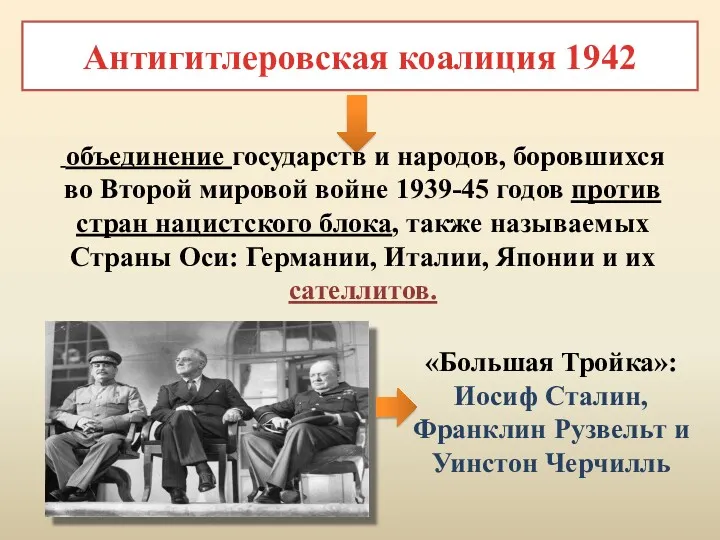 Антигитлеровская коалиция 1942

объединение государств и народов, боровшихся во Второй мировой войне 1939-45 годов против стран нацистского блока, также называемых Страны Оси: Германии, Италии, Японии и их сателлитов.

«Большая Тройка»: Иосиф Сталин, Франклин Рузвельт и Уинстон Черчилль